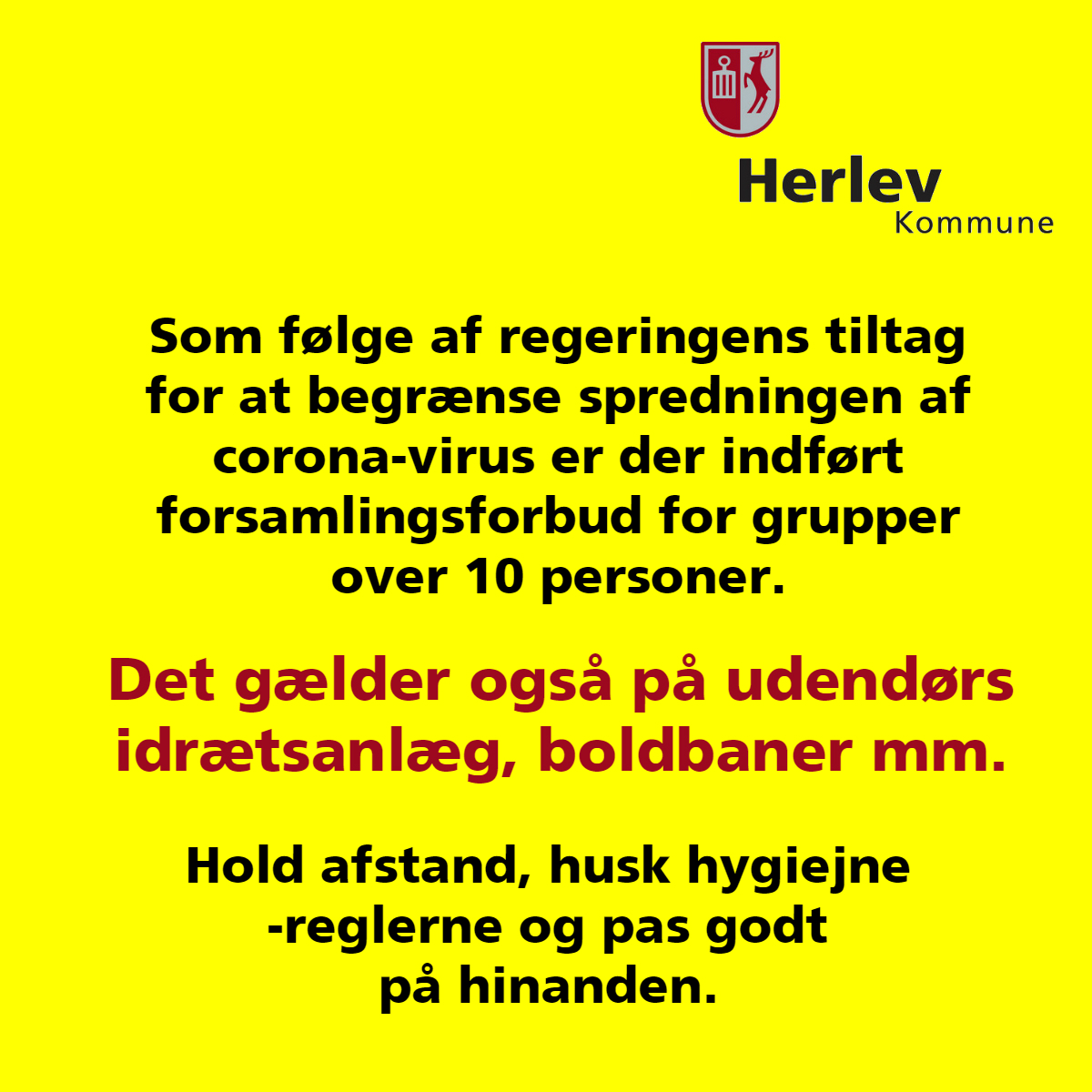 Herlev
Kommune

Som følge af regeringens tiltag for at begrænse spredningen af corona-virus er der indført forsamlingsforbud for grupper over 10 personer.

Det gælder også på udendørs idrætsanlæg, boldbaner mm.

Hold afstand, husk hygiejne -reglerne og pas godt på hinanden.